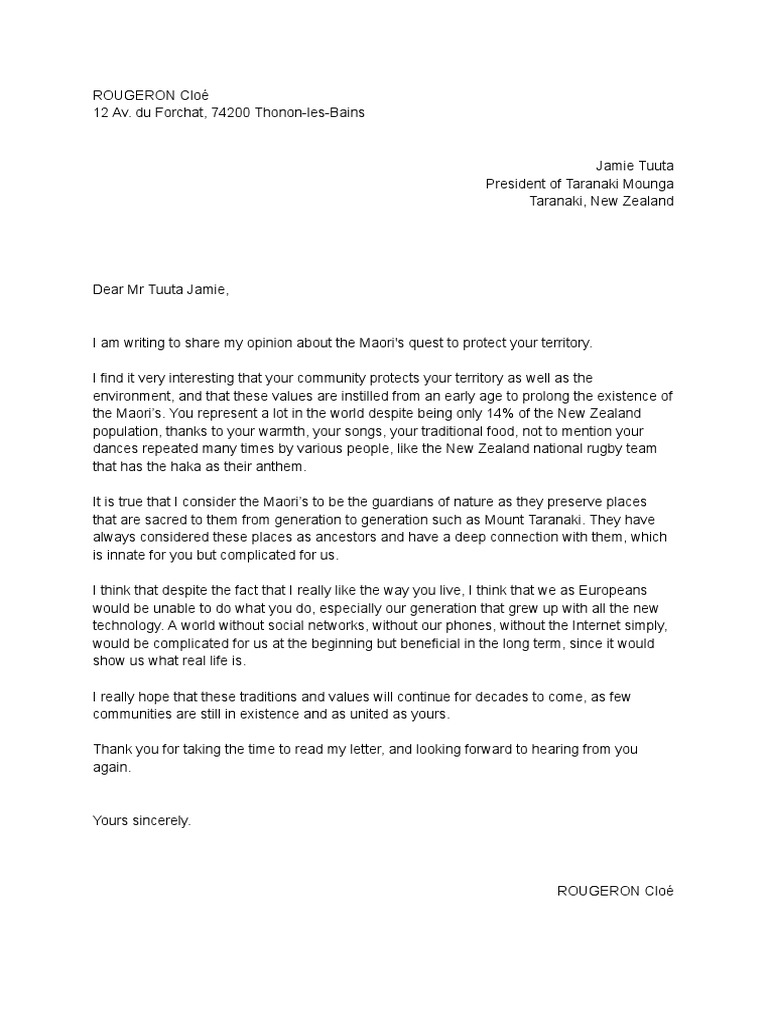 ROUGERON Cloé
12 Av. du Forchat, 74200 Thonon-les-Bains

Jamie Tuuta
President of Taranaki Mounga
Taranaki, New Zealand

Dear Mr Tuuta Jamie,

I am writing to share my opinion about the Maori's quest to protect your territory.

I find it very interesting that your community protects your territory as well as the environment, and that these values are instilled from an early age to prolong the existence of the Maori's. You represent a lot in the world despite being only 14% of the New Zealand population, thanks to your warmth, your songs, your traditional food, not to mention your dances repeated many times by various people, like the New Zealand national rugby team that has the haka as their anthem.

It is true that I consider the Maori's to be the guardians of nature as they preserve places that are sacred to them from generation to generation such as Mount Taranaki. They have always considered these places as ancestors and have a deep connection with them, which is innate for you but complicated for us.

I think that despite the fact that I really like the way you live, I think that we as Europeans would be unable to do what you do, especially our generation that grew up with all the new technology. A world without social networks, without our phones, without the Internet simply, would be complicated for us at the beginning but beneficial in the long term, since it would show us what real life is.

I really hope that these traditions and values will continue for decades to come, as few communities are still in existence and as united as yours.

Thank you for taking the time to read my letter, and looking forward to hearing from you again.

Yours sincerely.

ROUGERON Cloé